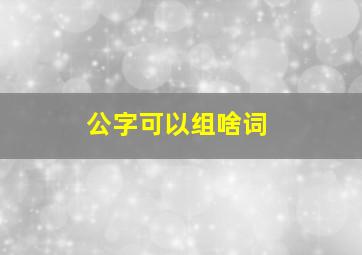 公字可以组啥词